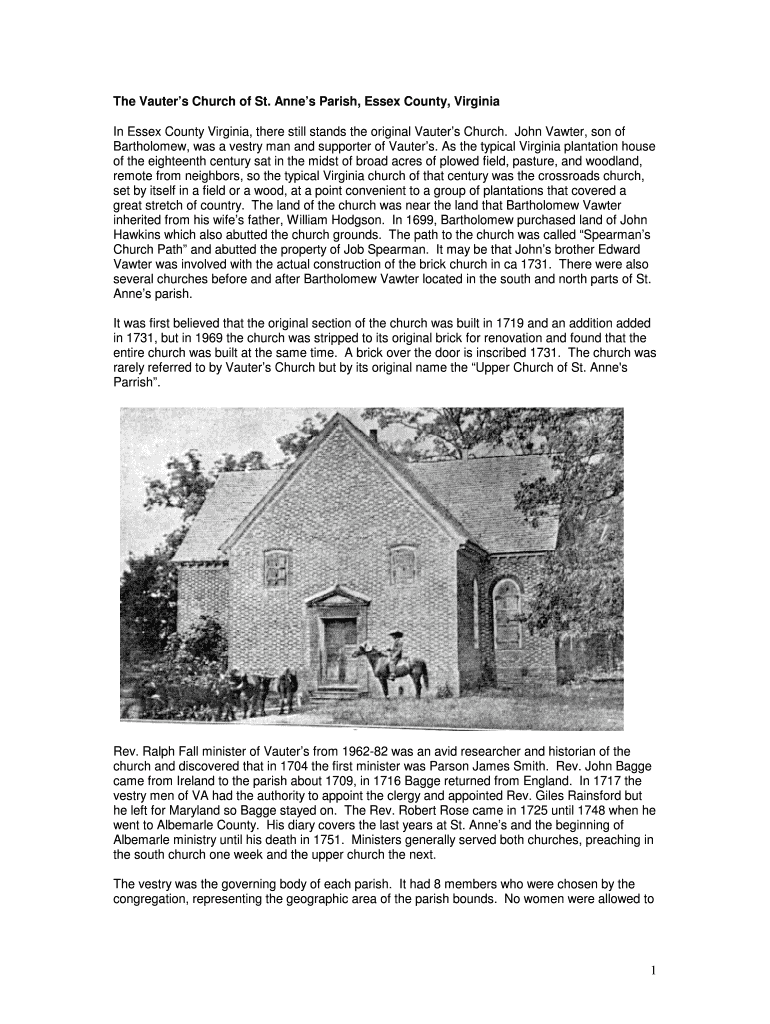 The Vauter's Church of St. Anne's Parish, Essex County, Virginia

In Essex County Virginia, there still stands the original Vauter's Church. John Vawter, son of Bartholomew, was a vestry man and supporter of Vauter's. As the typical Virginia plantation house of the eighteenth century sat in the midst of broad acres of plowed field, pasture, and woodland, remote from neighbors, so the typical Virginia church of that century was the crossroads church, set by itself in a field or a wood, at a point convenient to a group of plantations that covered a great stretch of country. The land of the church was near the land that Bartholomew Vawter inherited from his wife's father, William Hodgson. In 1699, Bartholomew purchased land of John Hawkins which also abutted the church grounds. The path to the church was called "Spearman's Church Path" and abutted the property of Job Spearman. It may be that John's brother Edward Vawter was involved with the actual construction of the brick church in ca 1731. There were also several churches before and after Bartholomew Vawter located in the south and north parts of St. Anne's parish.

It was first believed that the original section of the church was built in 1719 and an addition added in 1731, but in 1969 the church was stripped to its original brick for renovation and found that the entire church was built at the same time. A brick over the door is inscribed 1731. The church was rarely referred to by Vauter's Church but by its original name the "Upper Church of St. Anne's Parrish".

Rev. Ralph Fall minister of Vauter's from 1962-82 was an avid researcher and historian of the church and discovered that in 1704 the first minister was Parson James Smith. Rev. John Bagge came from Ireland to the parish about 1709, in 1716 Bagge returned from England. In 1717 the vestry men of VA had the authority to appoint the clergy and appointed Rev. Giles Rainsford but he left for Maryland so Bagge stayed on. The Rev. Robert Rose came in 1725 until 1748 when he went to Albemarle County. His diary covers the last years at St. Anne's and the beginning of Albemarle ministry until his death in 1751. Ministers generally served both churches, preaching in the south church one week and the upper church the next.

The vestry was the governing body of each parish. It had 8 members who were chosen by the congregation, representing the geographic area of the parish bounds. No women were allowed to

1